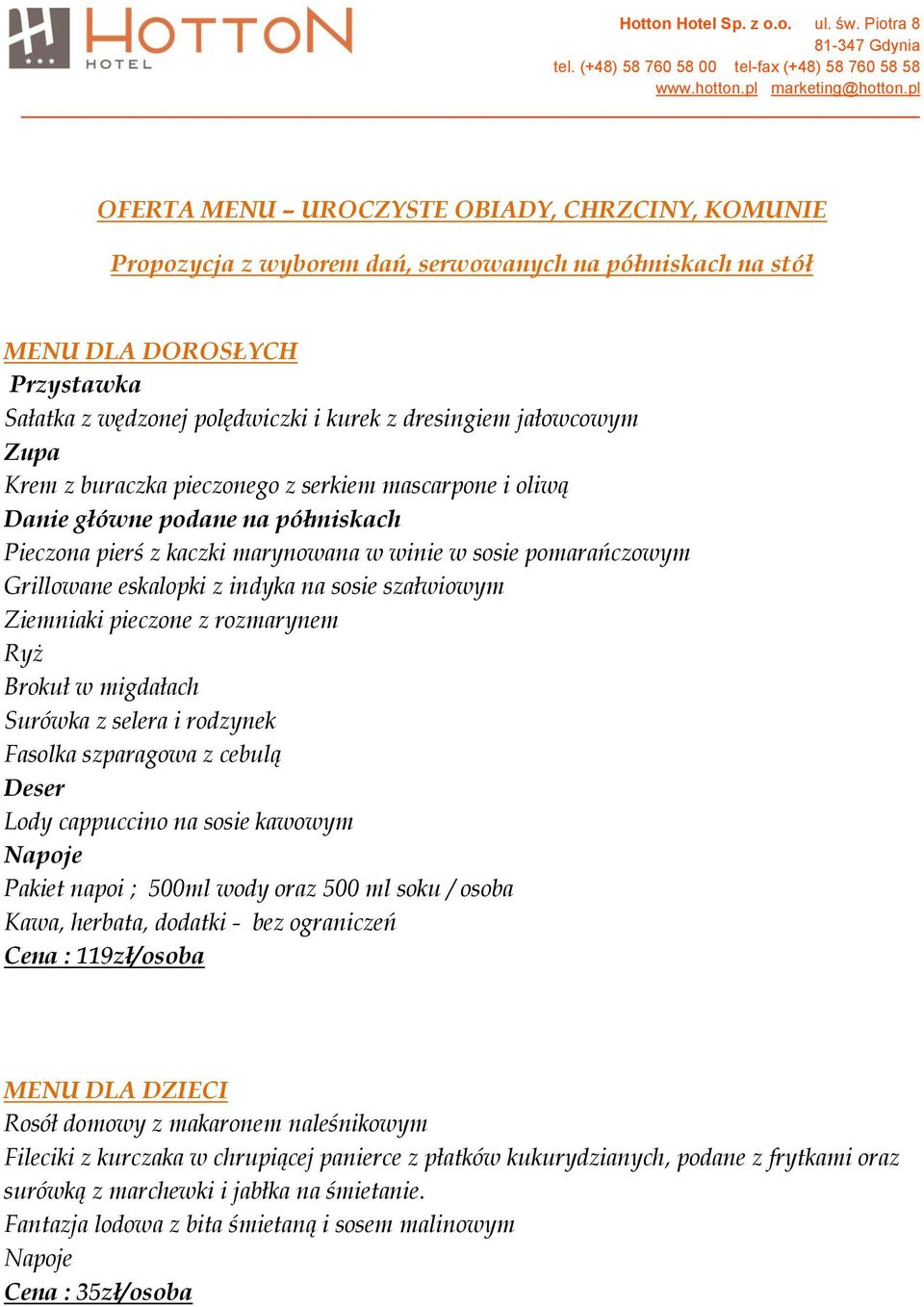 HOTTON HOTEL

Hotton Hotel Sp. z o.o. ul. św. Piotra 8
81-347 Gdynia
tel. (+48) 58 760 58 00 tel-fax (+48) 58 760 58 58
www.hotton.pl marketing@hotton.pl

OFERTA MENU – UROCZYSTE OBIADY, CHRZCINY, KOMUNIE

Propozycja z wyborem dań, serwowanych na półmiskach na stół

MENU DLA DOROSŁYCH
Przystawka
Sałatka z wędzonej polędwiczki i kurek z dresingiem jałowcowym
Zupa
Krem z buraczka pieczonego z serkiem mascarpone i oliwą
Danie główne podane na półmiskach
Pieczona pierś z kaczki marynowana w winie w sosie pomarańczowym
Grillowane eskalopki z indyka na sosie szałwiowym
Ziemniaki pieczone z rozmarynem
Ryż
Brokuł w migdałach
Surówka z selera i rodzynek
Fasolka szparagowa z cebulą
Deser
Lody cappuccino na sosie kawowym
Napoje
Pakiet napoi ; 500ml wody oraz 500 ml soku / osoba
Kawa, herbata, dodatki - bez ograniczeń
Cena : 119zł/osoba

MENU DLA DZIECI
Rosół domowy z makaronem naleśnikowym
Fileciki z kurczaka w chrupiącej panierce z płatków kukurydzianych, podane z frytkami oraz surówką z marchewki i jabłka na śmietanie.
Fantazja lodowa z bita śmietaną i sosem malinowym
Napoje
Cena : 35zł/osoba